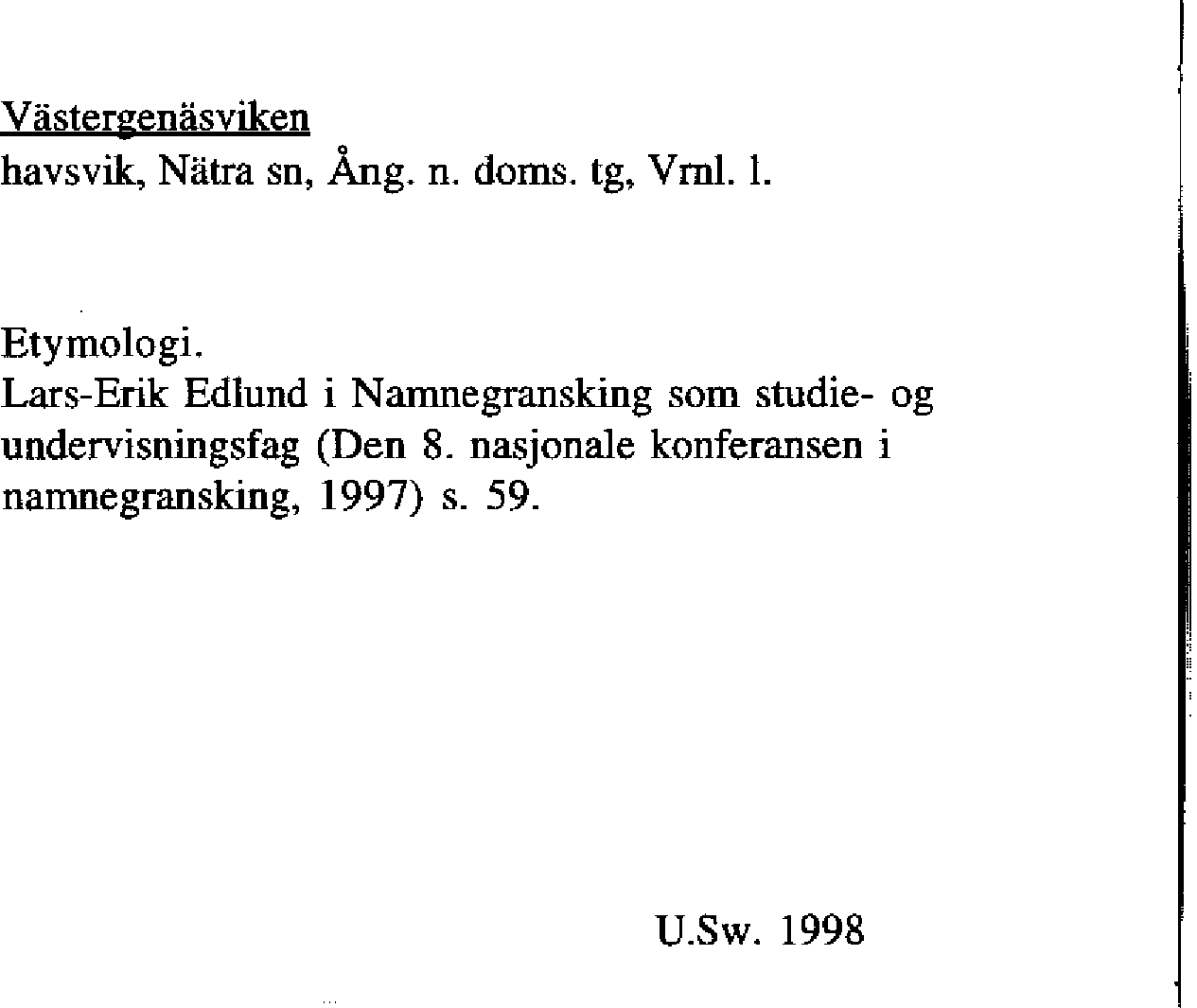 Västergenäsviken
havsvik, Nätra sn, Ång. n. doms. tg, Vrnl. l.

Etymologi.
Lars-Erik Edlund i Namnegransking som studie- og undervisningsfag (Den 8. nasjonale konferansen i namnegransking, 1997) s. 59.

U.Sw. 1998